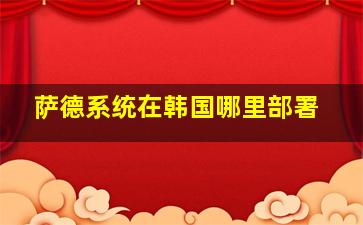 萨德系统在韩国哪里部署